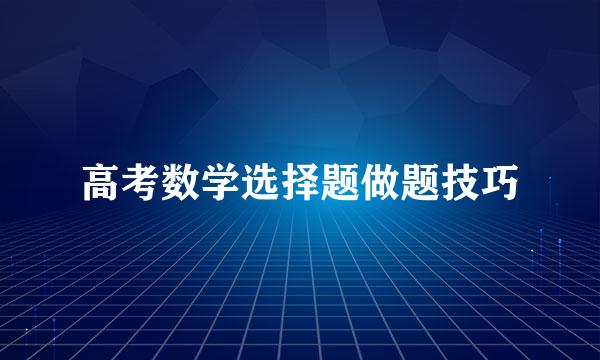 高考数学选择题做题技巧